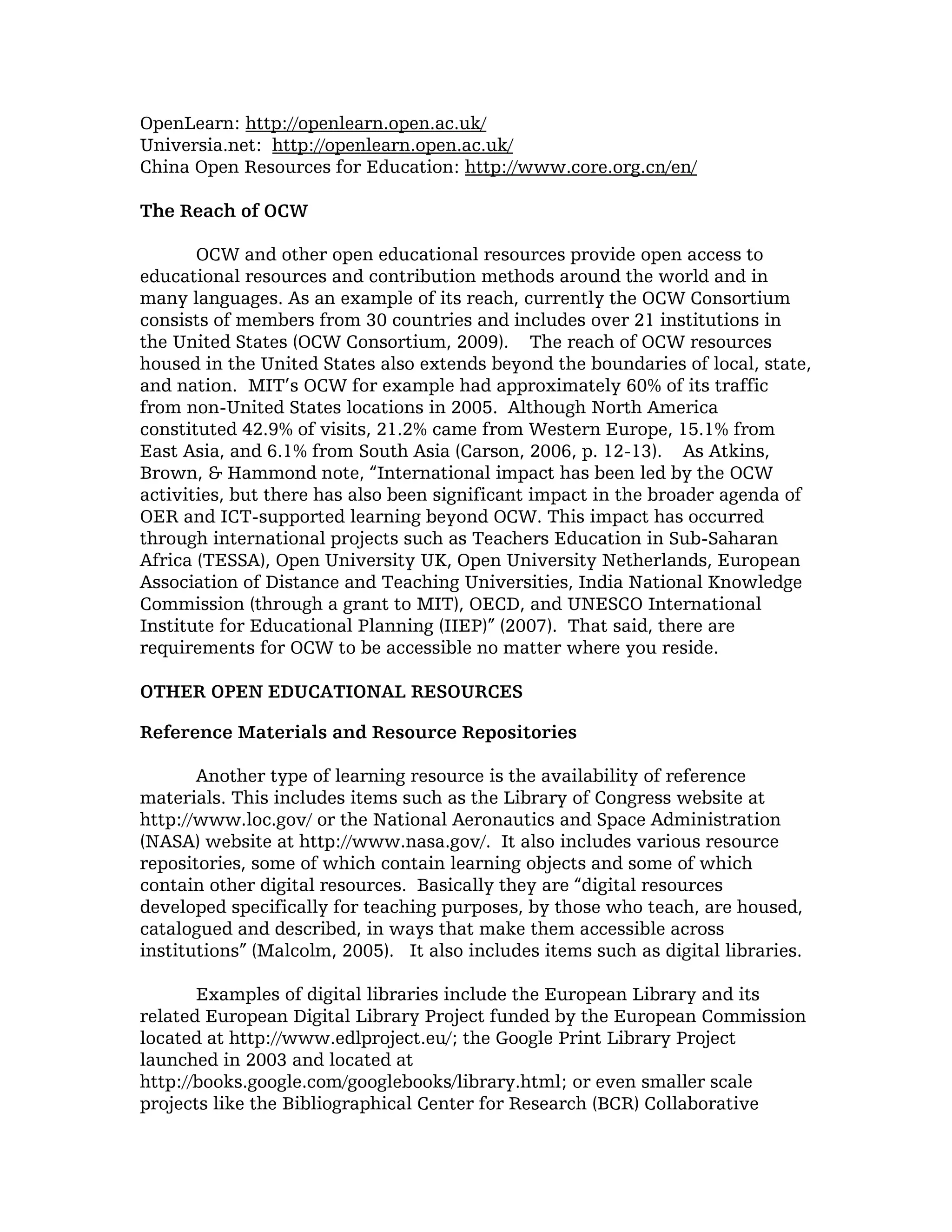 OpenLearn: http://openlearn.open.ac.uk/
Universia.net: http://openlearn.open.ac.uk/
China Open Resources for Education: http://www.core.org.cn/en/

The Reach of OCW

OCW and other open educational resources provide open access to educational resources and contribution methods around the world and in many languages. As an example of its reach, currently the OCW Consortium consists of members from 30 countries and includes over 21 institutions in the United States (OCW Consortium, 2009). The reach of OCW resources housed in the United States also extends beyond the boundaries of local, state, and nation. MIT's OCW for example had approximately 60% of its traffic from non-United States locations in 2005. Although North America constituted 42.9% of visits, 21.2% came from Western Europe, 15.1% from East Asia, and 6.1% from South Asia (Carson, 2006, p. 12-13). As Atkins, Brown, & Hammond note, "International impact has been led by the OCW activities, but there has also been significant impact in the broader agenda of OER and ICT-supported learning beyond OCW. This impact has occurred through international projects such as Teachers Education in Sub-Saharan Africa (TESSA), Open University UK, Open University Netherlands, European Association of Distance and Teaching Universities, India National Knowledge Commission (through a grant to MIT), OECD, and UNESCO International Institute for Educational Planning (IIEP)" (2007). That said, there are requirements for OCW to be accessible no matter where you reside.

OTHER OPEN EDUCATIONAL RESOURCES

Reference Materials and Resource Repositories

Another type of learning resource is the availability of reference materials. This includes items such as the Library of Congress website at http://www.loc.gov/ or the National Aeronautics and Space Administration (NASA) website at http://www.nasa.gov/. It also includes various resource repositories, some of which contain learning objects and some of which contain other digital resources. Basically they are "digital resources developed specifically for teaching purposes, by those who teach, are housed, catalogued and described, in ways that make them accessible across institutions" (Malcolm, 2005). It also includes items such as digital libraries.

Examples of digital libraries include the European Library and its related European Digital Library Project funded by the European Commission located at http://www.edlproject.eu/; the Google Print Library Project launched in 2003 and located at http://books.google.com/googlebooks/library.html; or even smaller scale projects like the Bibliographical Center for Research (BCR) Collaborative